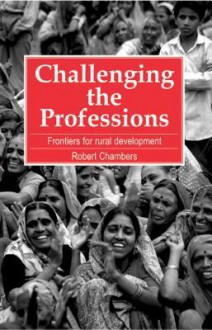 Challenging the Professions

Frontiers for rural development

Robert Chambers